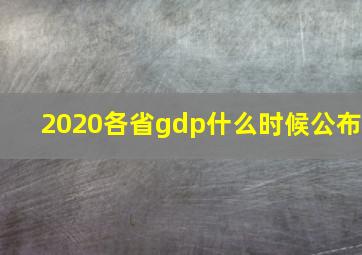 2020各省gdp什么时候公布